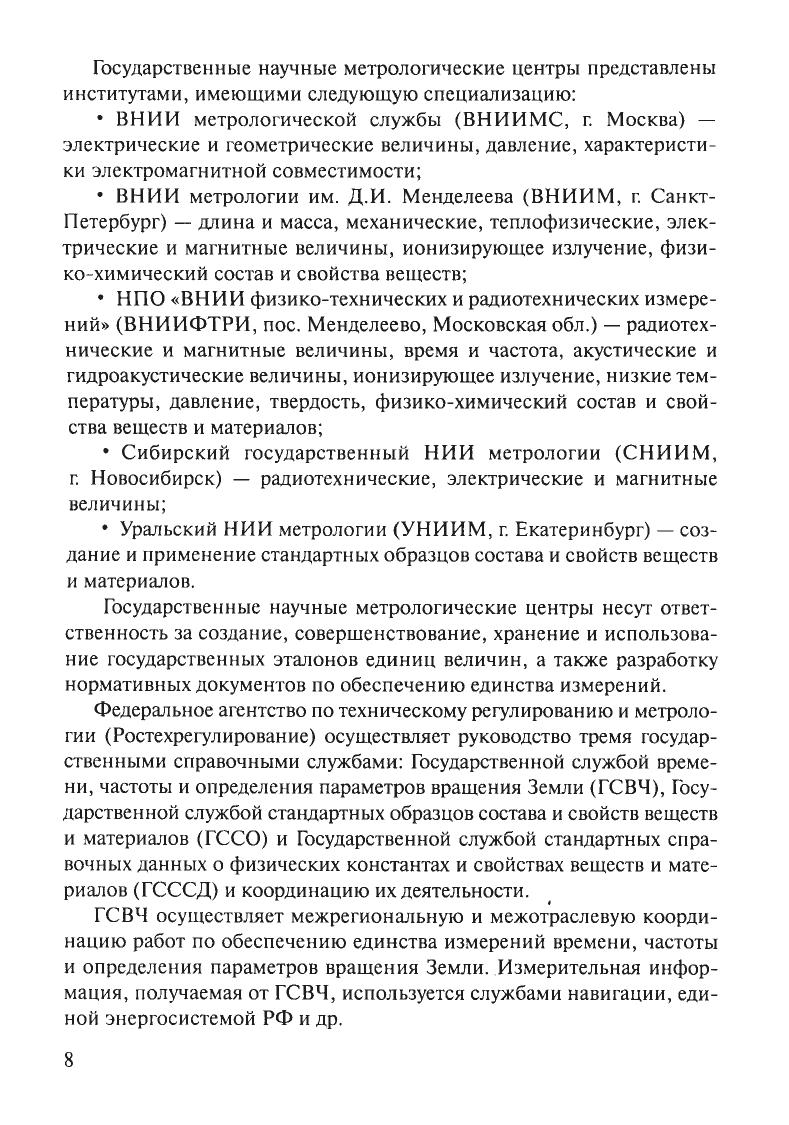 Государственные научные метрологические центры представлены институтами, имеющими следующую специализацию:

• ВНИИ метрологической службы (ВНИИМС, г. Москва) — электрические и геометрические величины, давление, характеристики электромагнитной совместимости;

• ВНИИ метрологии им. Д.И. Менделеева (ВНИИМ, г. Санкт-Петербург) — длина и масса, механические, теплофизические, электрические и магнитные величины, ионизирующее излучение, физико-химический состав и свойства веществ;

• НПО «ВНИИ физико-технических и радиотехнических измерений» (ВНИИФТРИ, пос. Менделеево, Московская обл.) — радиотехнические и магнитные величины, время и частота, акустические и гидроакустические величины, ионизирующее излучение, низкие температуры, давление, твердость, физико-химический состав и свойства веществ и материалов;

• Сибирский государственный НИИ метрологии (СНИИМ, г. Новосибирск) — радиотехнические, электрические и магнитные величины;

• Уральский НИИ метрологии (УНИИМ, г. Екатеринбург) — создание и применение стандартных образцов состава и свойств веществ и материалов.

Государственные научные метрологические центры несут ответственность за создание, совершенствование, хранение и использование государственных эталонов единиц величин, а также разработку нормативных документов по обеспечению единства измерений.

Федеральное агентство по техническому регулированию и метрологии (Ростехрегулирование) осуществляет руководство тремя государственными справочными службами: Государственной службой времени, частоты и определения параметров вращения Земли (ГСВЧ), Государственной службой стандартных образцов состава и свойств веществ и материалов (ГССО) и Государственной службой стандартных справочных данных о физических константах и свойствах веществ и материалов (ГСССД) и координацию их деятельности.

ГСВЧ осуществляет межрегиональную и межотраслевую координацию работ по обеспечению единства измерений времени, частоты и определения параметров вращения Земли. Измерительная информация, получаемая от ГСВЧ, используется службами навигации, единой энергосистемой РФ и др.

8